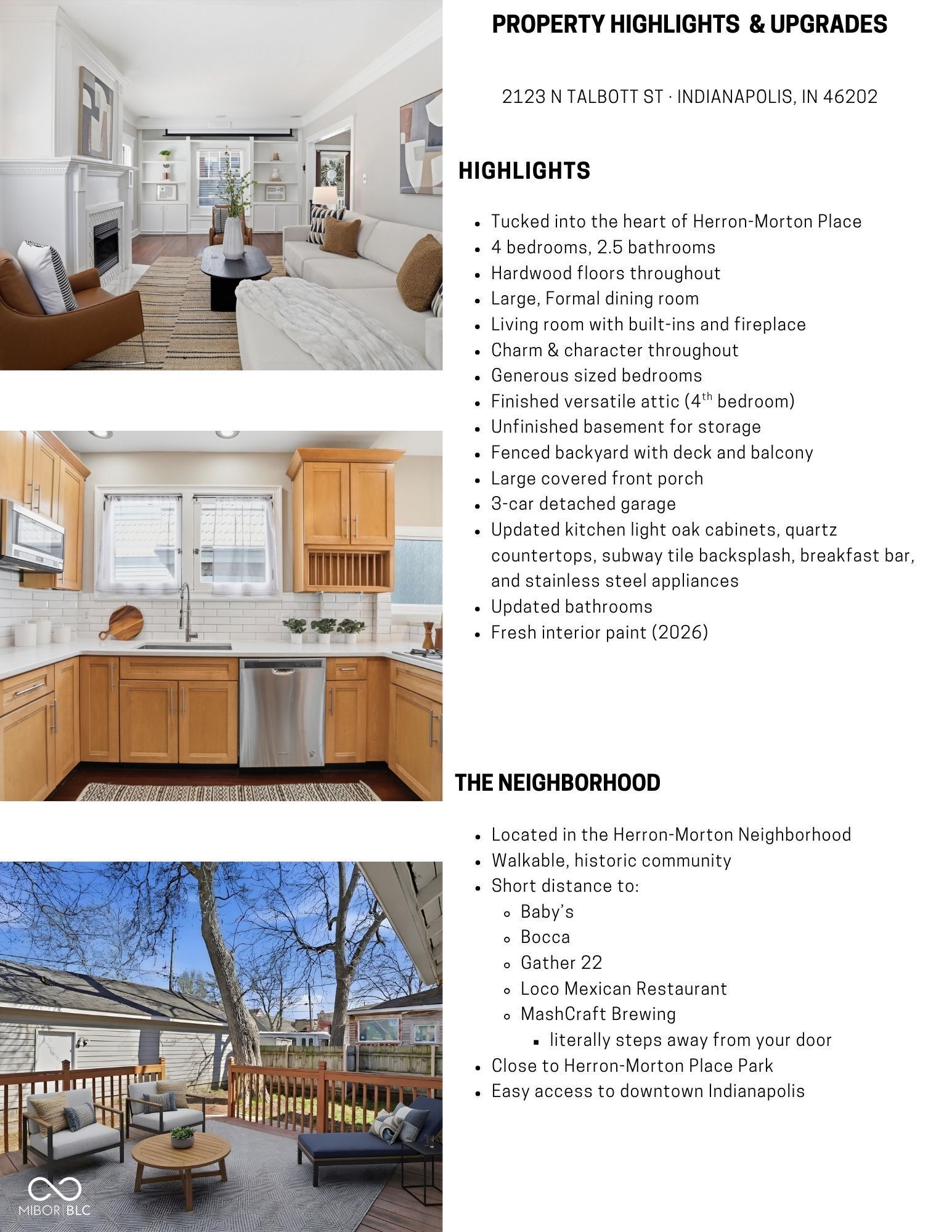 PROPERTY HIGHLIGHTS & UPGRADES

2123 N TALBOTT ST · INDIANAPOLIS, IN 46202

HIGHLIGHTS

- Tucked into the heart of Herron-Morton Place
- 4 bedrooms, 2.5 bathrooms
- Hardwood floors throughout
- Large, Formal dining room
- Living room with built-ins and fireplace
- Charm & character throughout
- Generous sized bedrooms
- Finished versatile attic ($4^{th}$ bedroom)
- Unfinished basement for storage
- Fenced backyard with deck and balcony
- Large covered front porch
- 3-car detached garage
- Updated kitchen light oak cabinets, quartz countertops, subway tile backsplash, breakfast bar, and stainless steel appliances
- Updated bathrooms
- Fresh interior paint (2026)

THE NEIGHBORHOOD

- Located in the Herron-Morton Neighborhood
- Walkable, historic community
- Short distance to:
  - Baby's
  - Bocca
  - Gather 22
  - Loco Mexican Restaurant
  - MashCraft Brewing
    - literally steps away from your door
- Close to Herron-Morton Place Park
- Easy access to downtown Indianapolis

MIBOR BLC